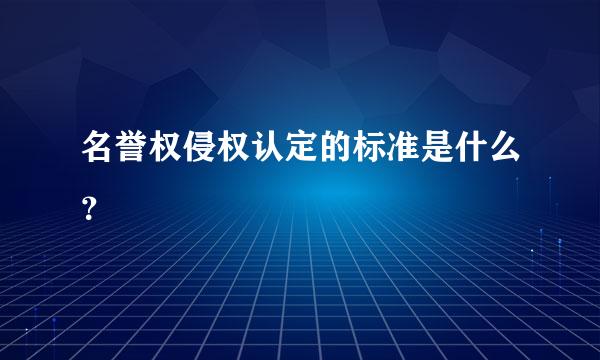 名誉权侵权认定的标准是什么？